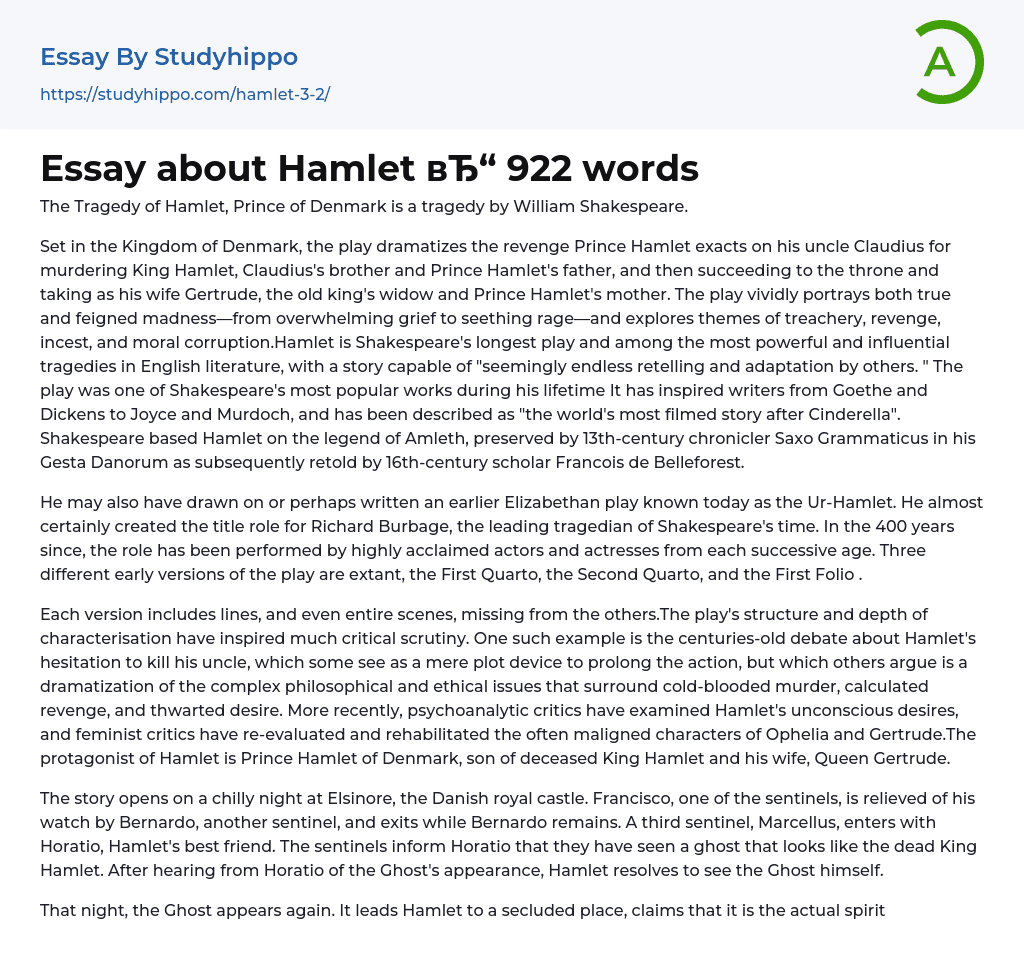 Essay By Studyhippo
https://studyhippo.com/hamlet-3-2/

A

Essay about Hamlet вЂ“ 922 words

The Tragedy of Hamlet, Prince of Denmark is a tragedy by William Shakespeare.

Set in the Kingdom of Denmark, the play dramatizes the revenge Prince Hamlet exacts on his uncle Claudius for murdering King Hamlet, Claudius's brother and Prince Hamlet's father, and then succeeding to the throne and taking as his wife Gertrude, the old king's widow and Prince Hamlet's mother. The play vividly portrays both true and feigned madness—from overwhelming grief to seething rage—and explores themes of treachery, revenge, incest, and moral corruption.Hamlet is Shakespeare's longest play and among the most powerful and influential tragedies in English literature, with a story capable of "seemingly endless retelling and adaptation by others. " The play was one of Shakespeare's most popular works during his lifetime It has inspired writers from Goethe and Dickens to Joyce and Murdoch, and has been described as "the world's most filmed story after Cinderella". Shakespeare based Hamlet on the legend of Amleth, preserved by 13th-century chronicler Saxo Grammaticus in his Gesta Danorum as subsequently retold by 16th-century scholar Francois de Belleforest.

He may also have drawn on or perhaps written an earlier Elizabethan play known today as the Ur-Hamlet. He almost certainly created the title role for Richard Burbage, the leading tragedian of Shakespeare's time. In the 400 years since, the role has been performed by highly acclaimed actors and actresses from each successive age. Three different early versions of the play are extant, the First Quarto, the Second Quarto, and the First Folio .

Each version includes lines, and even entire scenes, missing from the others.The play's structure and depth of characterisation have inspired much critical scrutiny. One such example is the centuries-old debate about Hamlet's hesitation to kill his uncle, which some see as a mere plot device to prolong the action, but which others argue is a dramatization of the complex philosophical and ethical issues that surround cold-blooded murder, calculated revenge, and thwarted desire. More recently, psychoanalytic critics have examined Hamlet's unconscious desires, and feminist critics have re-evaluated and rehabilitated the often maligned characters of Ophelia and Gertrude.The protagonist of Hamlet is Prince Hamlet of Denmark, son of deceased King Hamlet and his wife, Queen Gertrude.

The story opens on a chilly night at Elsinore, the Danish royal castle. Francisco, one of the sentinels, is relieved of his watch by Bernardo, another sentinel, and exits while Bernardo remains. A third sentinel, Marcellus, enters with Horatio, Hamlet's best friend. The sentinels inform Horatio that they have seen a ghost that looks like the dead King Hamlet. After hearing from Horatio of the Ghost's appearance, Hamlet resolves to see the Ghost himself.

That night, the Ghost appears again. It leads Hamlet to a secluded place, claims that it is the actual spirit